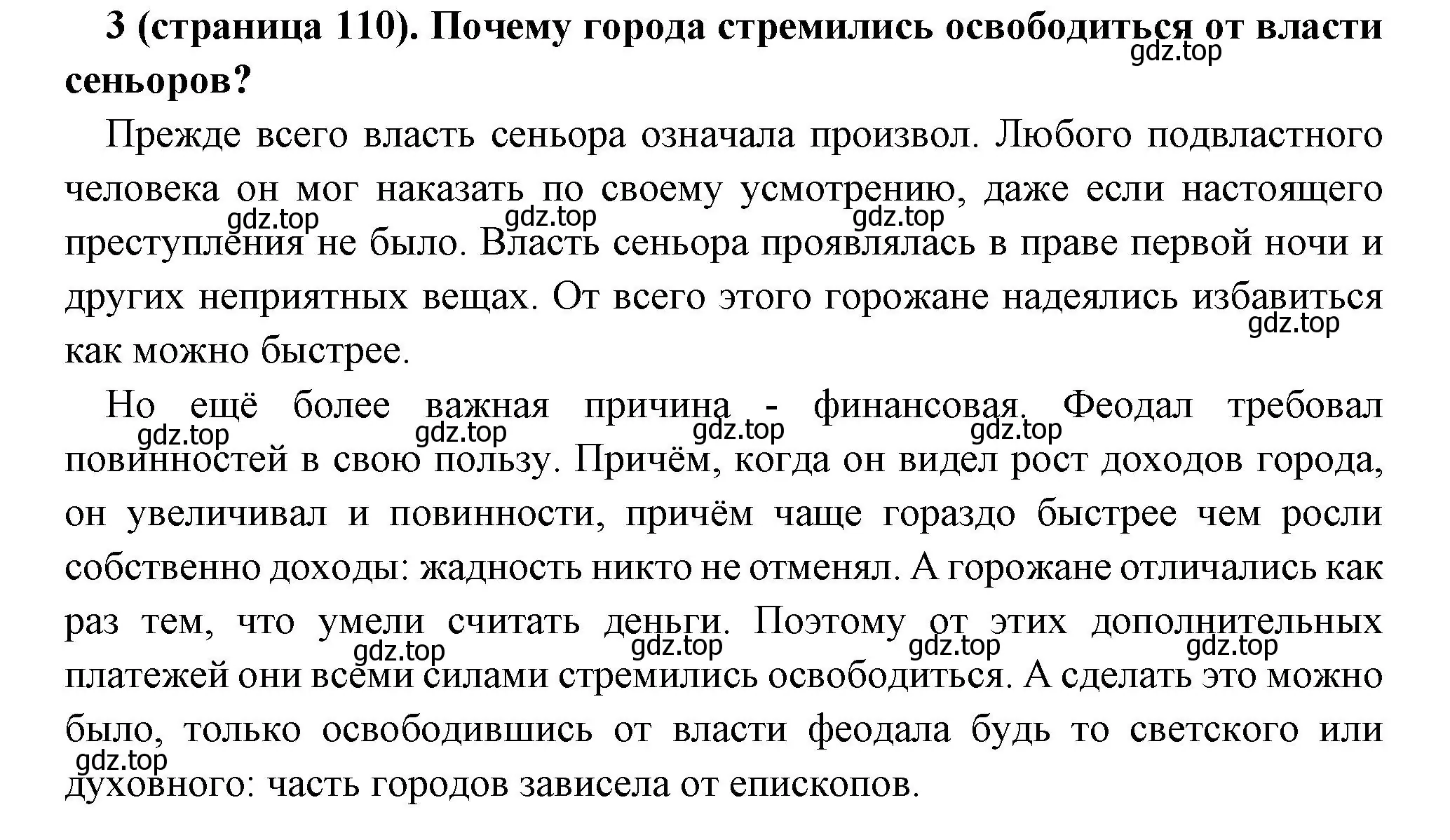 3 (страница 110). Почему города стремились освободиться от власти сеньоров?

gdz.top

Прежде всего власть сеньора означала произвол. Любого подвластного человека он мог наказать по своему усмотрению, даже если настоящего преступления не было. Власть сеньора проявлялась в праве первой ночи и других неприятных вещах. От всего этого горожане надеялись избавиться как можно быстрее.

gdz.top gdz.top gdz.top gdz.top

Но ещё более важная причина - финансовая. Феодал требовал повинностей в свою пользу. Причём, когда он видел рост доходов города, он увеличивал и повинности, причём чаще гораздо быстрее чем росли собственно доходы: жадность никто не отменял. А горожане отличались как раз тем, что умели считать деньги. Поэтому от этих дополнительных платежей они всеми силами стремились освободиться. А сделать это можно было, только освободившись от власти феодала будь то светского или духовного: часть городов зависела от епископов.

gdz.top gdz.top gdz.top gdz.top gdz.top gdz.top gdz.top gdz.top gdz.top